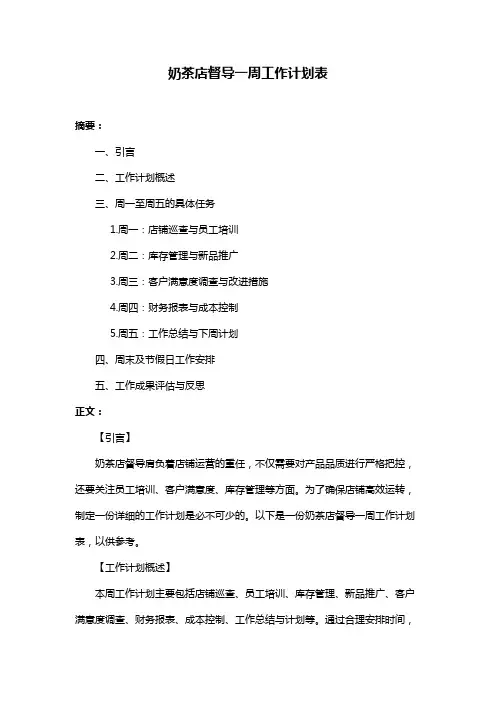 奶茶店督导一周工作计划表

摘要：

一、引言

二、工作计划概述

三、周一至周五的具体任务

1.周一：店铺巡查与员工培训

2.周二：库存管理与新品推广

3.周三：客户满意度调查与改进措施

4.周四：财务报表与成本控制

5.周五：工作总结与下周计划

四、周末及节假日工作安排

五、工作成果评估与反思

正文：

【引言】

奶茶店督导肩负着店铺运营的重任，不仅需要对产品品质进行严格把控，还要关注员工培训、客户满意度、库存管理等方面。为了确保店铺高效运转，制定一份详细的工作计划是必不可少的。以下是一份奶茶店督导一周工作计划表，以供参考。

【工作计划概述】

本周工作计划主要包括店铺巡查、员工培训、库存管理、新品推广、客户满意度调查、财务报表、成本控制、工作总结与计划等。通过合理安排时间，